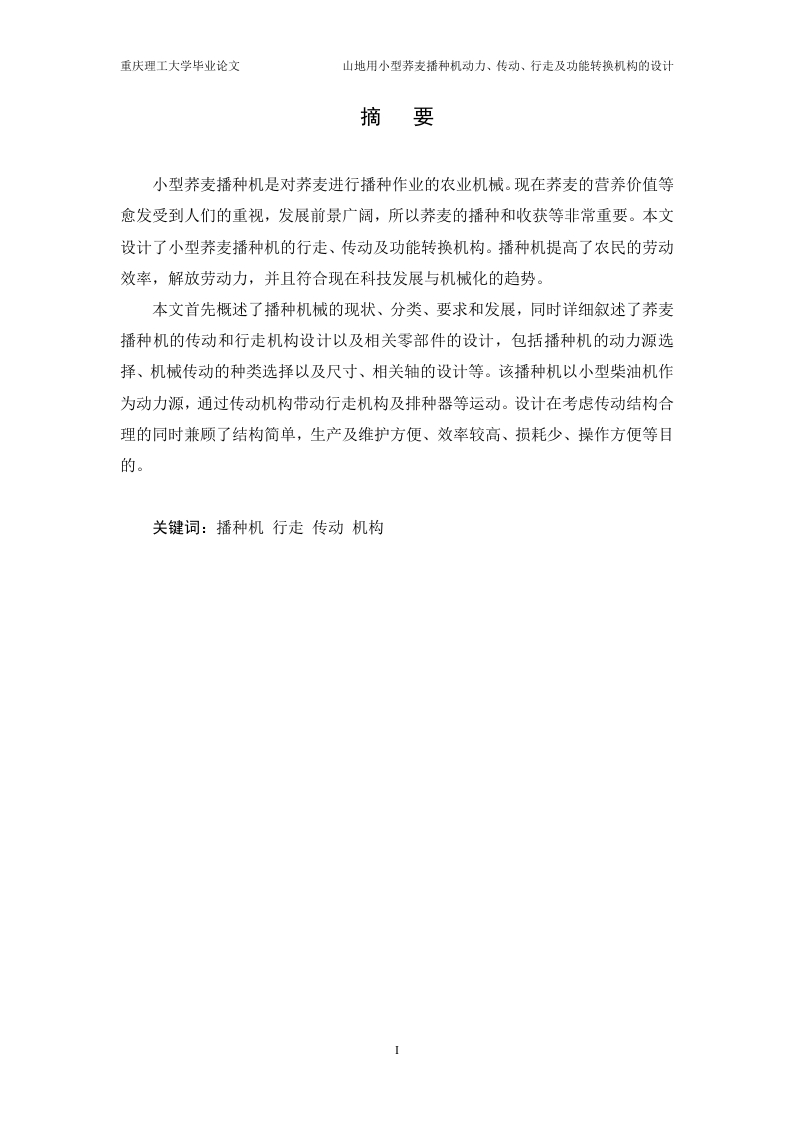 重庆理工大学毕业论文　　山地用小型荞麦播种机动力、传动、行走及功能转换机构的设计

摘　要

小型荞麦播种机是对荞麦进行播种作业的农业机械。现在荞麦的营养价值等愈发受到人们的重视，发展前景广阔，所以荞麦的播种和收获等非常重要。本文设计了小型荞麦播种机的行走、传动及功能转换机构。播种机提高了农民的劳动效率，解放劳动力，并且符合现在科技发展与机械化的趋势。

本文首先概述了播种机械的现状、分类、要求和发展，同时详细叙述了荞麦播种机的传动和行走机构设计以及相关零部件的设计，包括播种机的动力源选择、机械传动的种类选择以及尺寸、相关轴的设计等。该播种机以小型柴油机作为动力源，通过传动机构带动行走机构及排种器等运动。设计在考虑传动结构合理的同时兼顾了结构简单，生产及维护方便、效率较高、损耗少、操作方便等目的。

关键词：播种机 行走 传动 机构

I